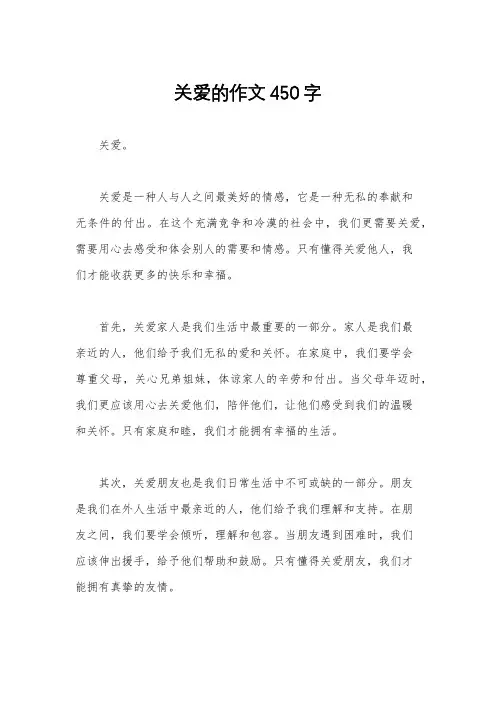 关爱的作文450字

关爱。

关爱是一种人与人之间最美好的情感，它是一种无私的奉献和无条件的付出。在这个充满竞争和冷漠的社会中，我们更需要关爱，需要用心去感受和体会别人的需要和情感。只有懂得关爱他人，我们才能收获更多的快乐和幸福。

首先，关爱家人是我们生活中最重要的一部分。家人是我们最亲近的人，他们给予我们无私的爱和关怀。在家庭中，我们要学会尊重父母，关心兄弟姐妹，体谅家人的辛劳和付出。当父母年迈时，我们更应该用心去关爱他们，陪伴他们，让他们感受到我们的温暖和关怀。只有家庭和睦，我们才能拥有幸福的生活。

其次，关爱朋友也是我们日常生活中不可或缺的一部分。朋友是我们在外人生活中最亲近的人，他们给予我们理解和支持。在朋友之间，我们要学会倾听，理解和包容。当朋友遇到困难时，我们应该伸出援手，给予他们帮助和鼓励。只有懂得关爱朋友，我们才能拥有真挚的友情。